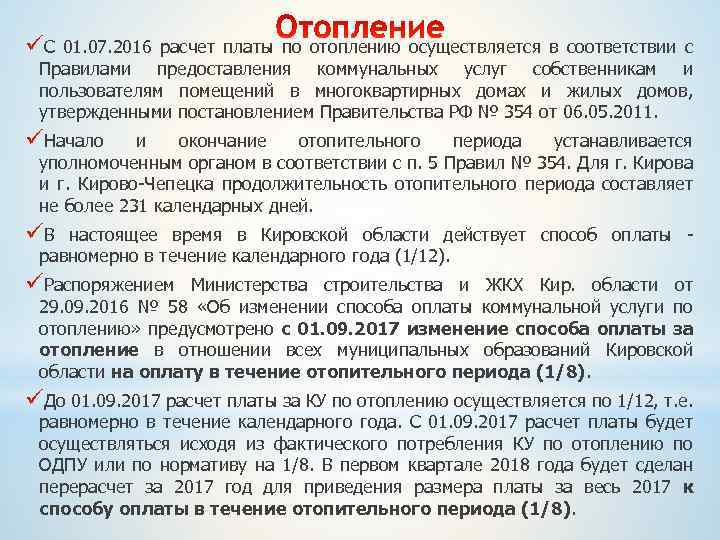 Отопление

✓С 01.07.2016 расчет платы по отоплению осуществляется в соответствии с Правилами предоставления коммунальных услуг собственникам и пользователям помещений в многоквартирных домах и жилых домов, утвержденными постановлением Правительства РФ № 354 от 06.05.2011.

✓Начало и окончание отопительного периода устанавливается уполномоченным органом в соответствии с п. 5 Правил № 354. Для г. Кирова и г. Кирово-Чепецка продолжительность отопительного периода составляет не более 231 календарных дней.

✓В настоящее время в Кировской области действует способ оплаты - равномерно в течение календарного года (1/12).

✓Распоряжением Министерства строительства и ЖКХ Кир. области от 29.09.2016 № 58 «Об изменении способа оплаты коммунальной услуги по отоплению» предусмотрено с 01.09.2017 изменение способа оплаты за отопление в отношении всех муниципальных образований Кировской области на оплату в течение отопительного периода (1/8).

✓До 01.09.2017 расчет платы за КУ по отоплению осуществляется по 1/12, т.е. равномерно в течение календарного года. С 01.09.2017 расчет платы будет осуществляться исходя из фактического потребления КУ по отоплению по ОДПУ или по нормативу на 1/8. В первом квартале 2018 года будет сделан перерасчет за 2017 год для приведения размера платы за весь 2017 к способу оплаты в течение отопительного периода (1/8).